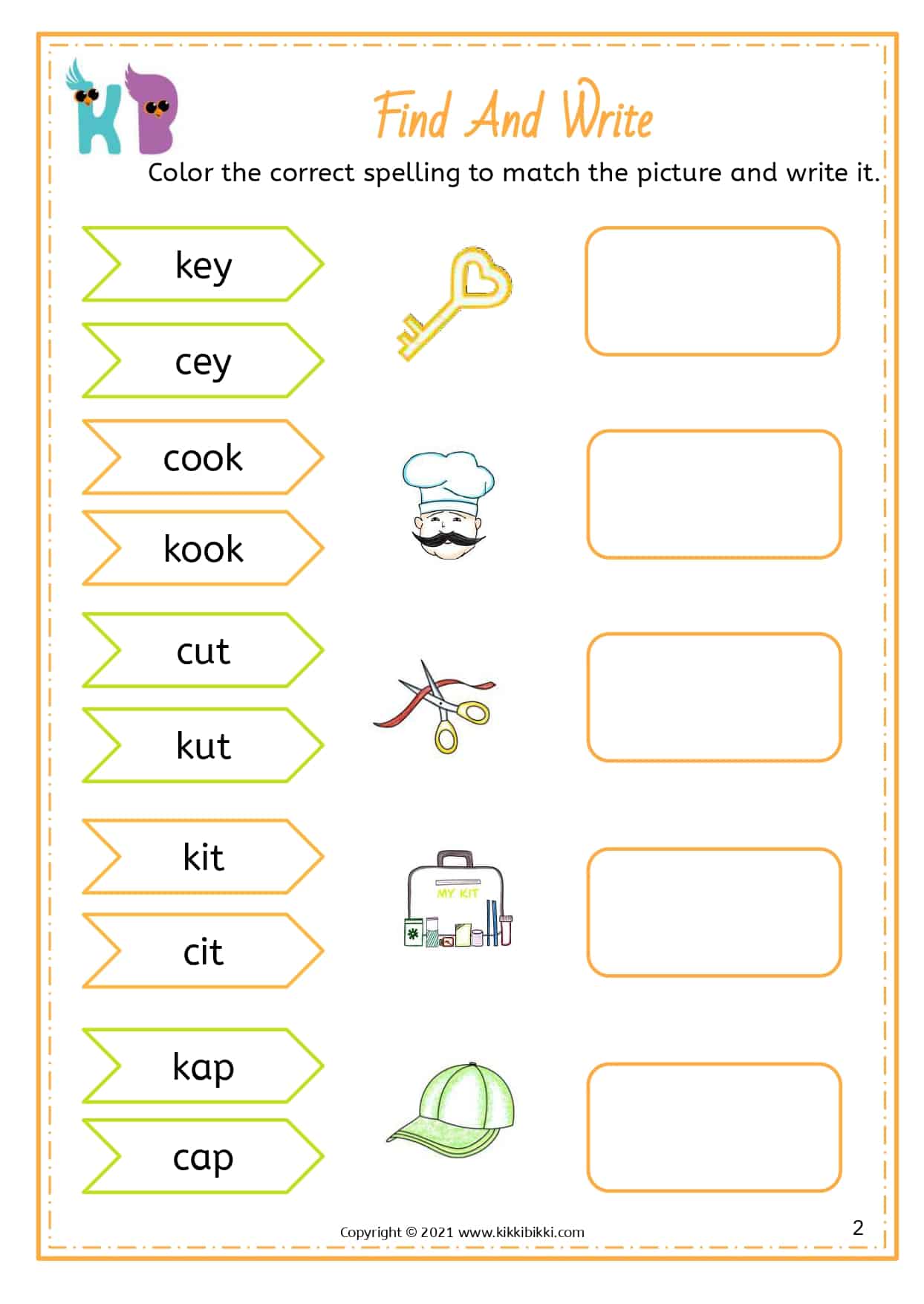 KB

Find And Write

Color the correct spelling to match the picture and write it.

key

cey

cook

kook

cut

kut

kit

cit

MY KIT

kap

cap

Copyright © 2021 www.kikkibikki.com

2